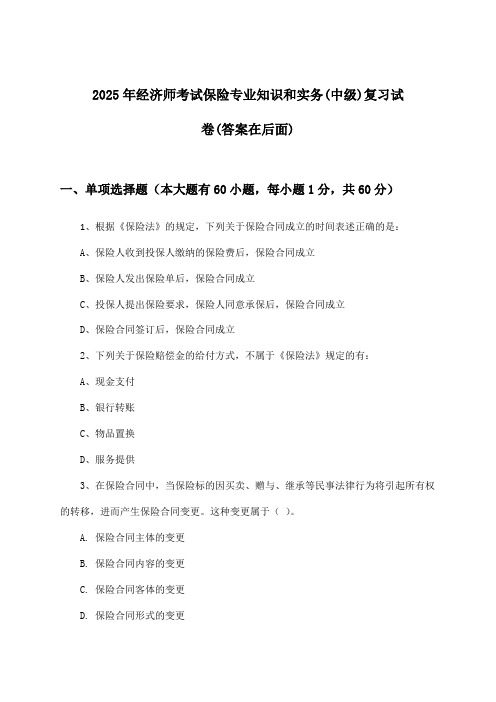 2025年经济师考试保险专业知识和实务(中级)复习试卷(答案在后面)

一、单项选择题（本大题有60小题，每小题1分，共60分）

1、根据《保险法》的规定，下列关于保险合同成立的时间表述正确的是：

A、保险人收到投保人缴纳的保险费后，保险合同成立

B、保险人发出保险单后，保险合同成立

C、投保人提出保险要求，保险人同意承保后，保险合同成立

D、保险合同签订后，保险合同成立

2、下列关于保险赔偿金的给付方式，不属于《保险法》规定的有：

A、现金支付

B、银行转账

C、物品置换

D、服务提供

3、在保险合同中，当保险标的因买卖、赠与、继承等民事法律行为将引起所有权的转移，进而产生保险合同变更。这种变更属于（ ）。

A. 保险合同主体的变更

B. 保险合同内容的变更

C. 保险合同客体的变更

D. 保险合同形式的变更